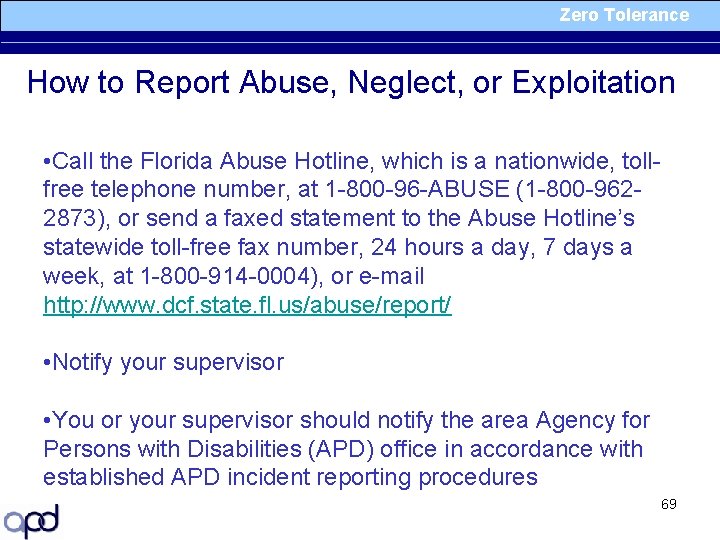 Zero Tolerance

How to Report Abuse, Neglect, or Exploitation

•Call the Florida Abuse Hotline, which is a nationwide, toll-free telephone number, at 1-800-96-ABUSE (1-800-962-2873), or send a faxed statement to the Abuse Hotline's statewide toll-free fax number, 24 hours a day, 7 days a week, at 1-800-914-0004), or e-mail http://www.dcf.state.fl.us/abuse/report/

•Notify your supervisor

•You or your supervisor should notify the area Agency for Persons with Disabilities (APD) office in accordance with established APD incident reporting procedures

69

apd